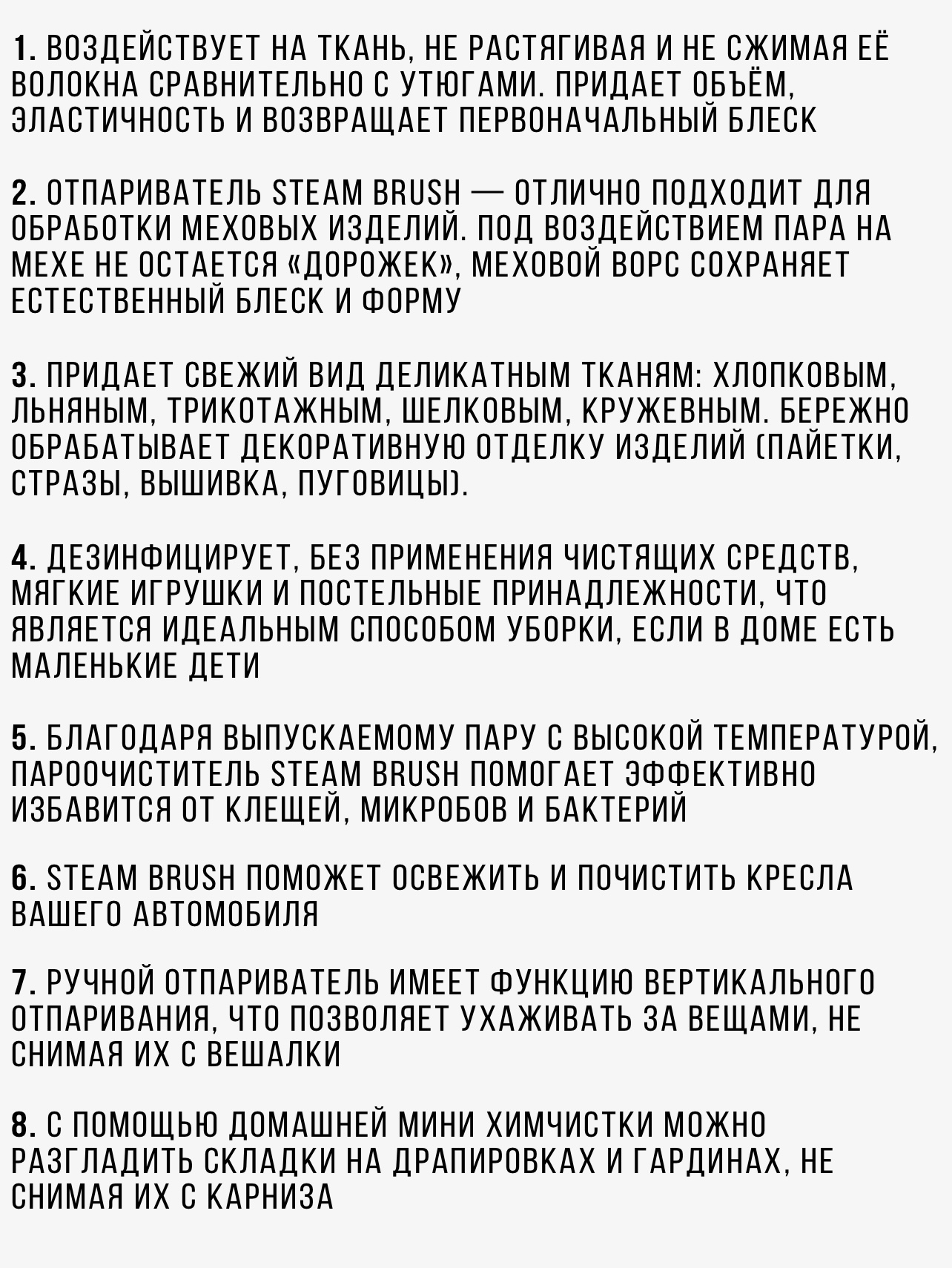 1. ВОЗДЕЙСТВУЕТ НА ТКАНЬ, НЕ РАСТЯГИВАЯ И НЕ СЖИМАЯ ЕЁ ВОЛОКНА СРАВНИТЕЛЬНО С УТЮГАМИ. ПРИДАЕТ ОБЪЁМ, ЭЛАСТИЧНОСТЬ И ВОЗВРАЩАЕТ ПЕРВОНАЧАЛЬНЫЙ БЛЕСК

2. ОТПАРИВАТЕЛЬ STEAM BRUSH — ОТЛИЧНО ПОДХОДИТ ДЛЯ ОБРАБОТКИ МЕХОВЫХ ИЗДЕЛИЙ. ПОД ВОЗДЕЙСТВИЕМ ПАРА НА МЕХЕ НЕ ОСТАЕТСЯ «ДОРОЖЕК», МЕХОВОЙ ВОРС СОХРАНЯЕТ ЕСТЕСТВЕННЫЙ БЛЕСК И ФОРМУ

3. ПРИДАЕТ СВЕЖИЙ ВИД ДЕЛИКАТНЫМ ТКАНЯМ: ХЛОПКОВЫМ, ЛЬНЯНЫМ, ТРИКОТАЖНЫМ, ШЕЛКОВЫМ, КРУЖЕВНЫМ. БЕРЕЖНО ОБРАБАТЫВАЕТ ДЕКОРАТИВНУЮ ОТДЕЛКУ ИЗДЕЛИЙ (ПАЙЕТКИ, СТРАЗЫ, ВЫШИВКА, ПУГОВИЦЫ).

4. ДЕЗИНФИЦИРУЕТ, БЕЗ ПРИМЕНЕНИЯ ЧИСТЯЩИХ СРЕДСТВ, МЯГКИЕ ИГРУШКИ И ПОСТЕЛЬНЫЕ ПРИНАДЛЕЖНОСТИ, ЧТО ЯВЛЯЕТСЯ ИДЕАЛЬНЫМ СПОСОБОМ УБОРКИ, ЕСЛИ В ДОМЕ ЕСТЬ МАЛЕНЬКИЕ ДЕТИ

5. БЛАГОДАРЯ ВЫПУСКАЕМОМУ ПАРУ С ВЫСОКОЙ ТЕМПЕРАТУРОЙ, ПАРООЧИСТИТЕЛЬ STEAM BRUSH ПОМОГАЕТ ЭФФЕКТИВНО ИЗБАВИТСЯ ОТ КЛЕЩЕЙ, МИКРОБОВ И БАКТЕРИЙ

6. STEAM BRUSH ПОМОЖЕТ ОСВЕЖИТЬ И ПОЧИСТИТЬ КРЕСЛА ВАШЕГО АВТОМОБИЛЯ

7. РУЧНОЙ ОТПАРИВАТЕЛЬ ИМЕЕТ ФУНКЦИЮ ВЕРТИКАЛЬНОГО ОТПАРИВАНИЯ, ЧТО ПОЗВОЛЯЕТ УХАЖИВАТЬ ЗА ВЕЩАМИ, НЕ СНИМАЯ ИХ С ВЕШАЛКИ

8. С ПОМОЩЬЮ ДОМАШНЕЙ МИНИ ХИМЧИСТКИ МОЖНО РАЗГЛАДИТЬ СКЛАДКИ НА ДРАПИРОВКАХ И ГАРДИНАХ, НЕ СНИМАЯ ИХ С КАРНИЗА